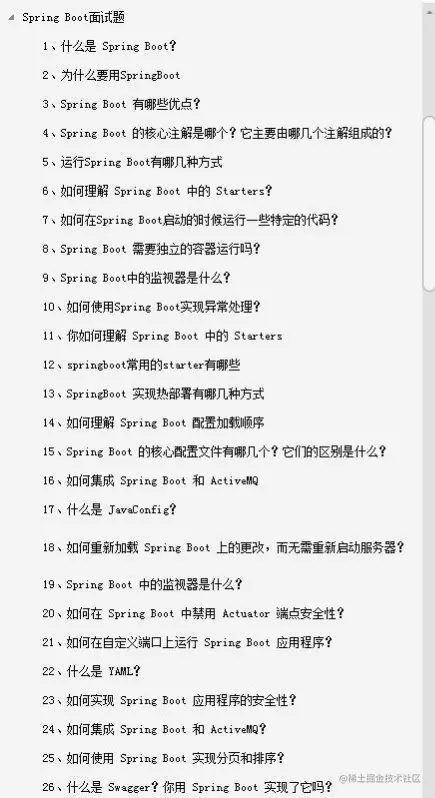 Spring Boot面试题

1、什么是 Spring Boot?

2、为什么要用SpringBoot

3、Spring Boot 有哪些优点?

4、Spring Boot 的核心注解是哪个?它主要由哪几个注解组成的?

5、运行Spring Boot有哪几种方式

6、如何理解 Spring Boot 中的 Starters?

7、如何在Spring Boot启动的时候运行一些特定的代码?

8、Spring Boot 需要独立的容器运行吗?

9、Spring Boot中的监视器是什么?

10、如何使用Spring Boot实现异常处理?

11、你如何理解 Spring Boot 中的 Starters

12、springboot常用的starter有哪些

13、SpringBoot 实现热部署有哪几种方式

14、如何理解 Spring Boot 配置加载顺序

15、Spring Boot 的核心配置文件有哪几个?它们的区别是什么?

16、如何集成 Spring Boot 和 ActiveMQ

17、什么是 JavaConfig?

18、如何重新加载 Spring Boot 上的更改,而无需重新启动服务器?

19、Spring Boot 中的监视器是什么?

20、如何在 Spring Boot 中禁用 Actuator 端点安全性?

21、如何在自定义端口上运行 Spring Boot 应用程序?

22、什么是 YAML?

23、如何实现 Spring Boot 应用程序的安全性?

24、如何集成 Spring Boot 和 ActiveMQ?

25、如何使用 Spring Boot 实现分页和排序?

26、什么是 Swagger?你用 Spring Boot 实现了它吗?

@稀土掘金技术社区